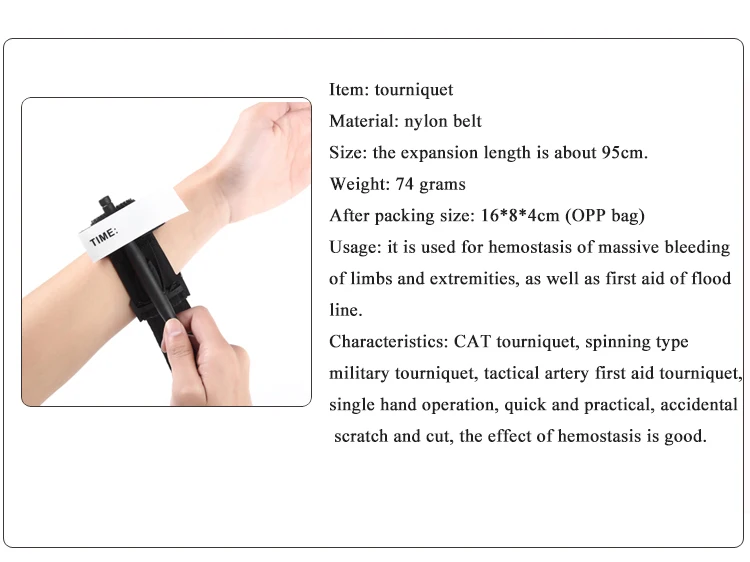 TIME:

Item: tourniquet

Material: nylon belt

Size: the expansion length is about 95cm.

Weight: 74 grams

After packing size: 16*8*4cm (OPP bag)

Usage: it is used for hemostasis of massive bleeding of limbs and extremities, as well as first aid of flood line.

Characteristics: CAT tourniquet, spinning type military tourniquet, tactical artery first aid tourniquet, single hand operation, quick and practical, accidental scratch and cut, the effect of hemostasis is good.